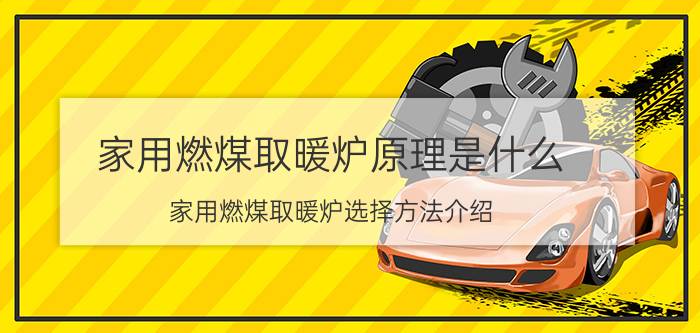 家用燃煤取暖炉原理是什么

家用燃煤取暖炉选择方法介绍